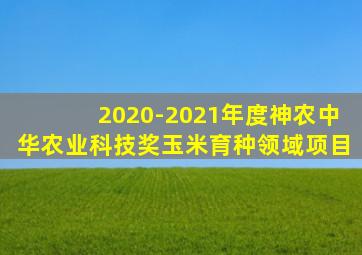 2020-2021年度神农中华农业科技奖玉米育种领域项目